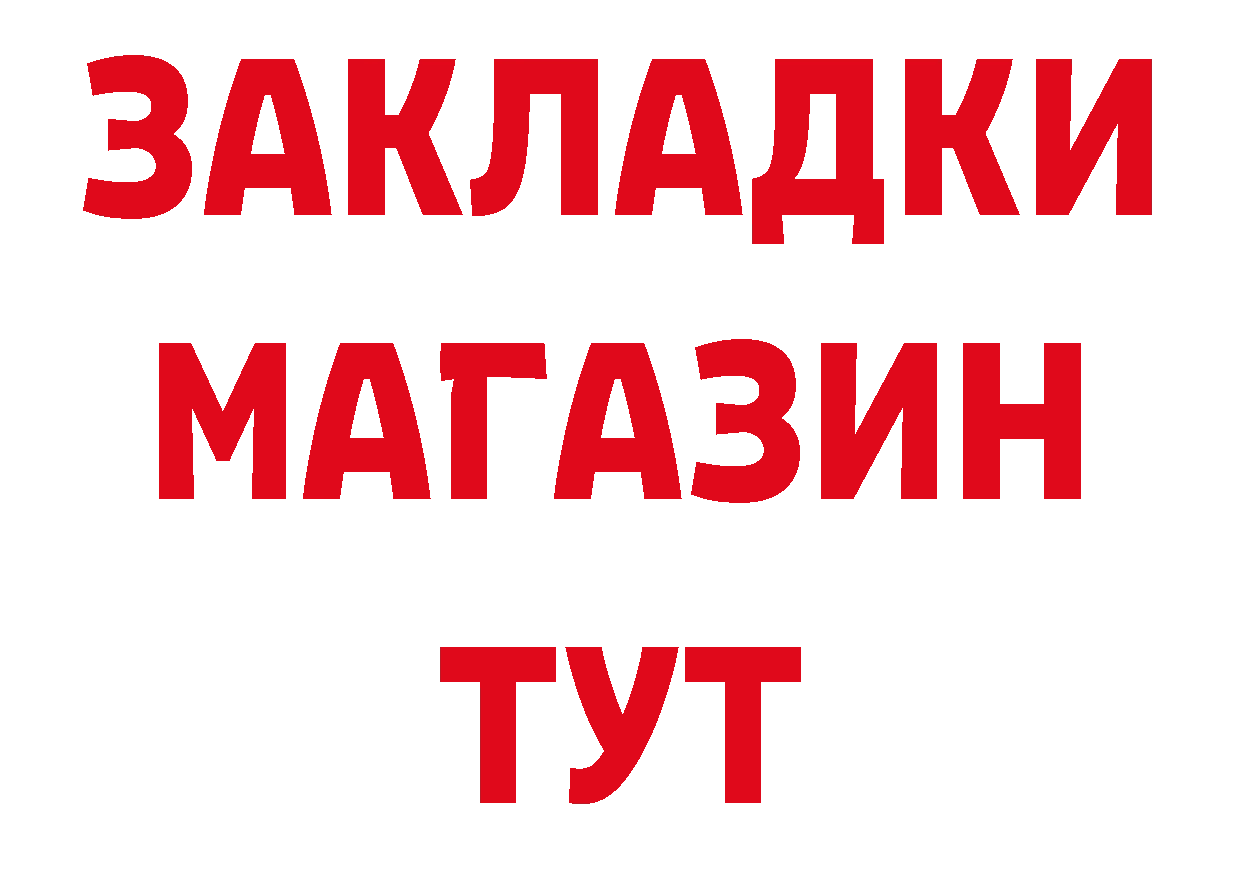 ЗАКЛАДКИ
МАГАЗИН
ТУТ